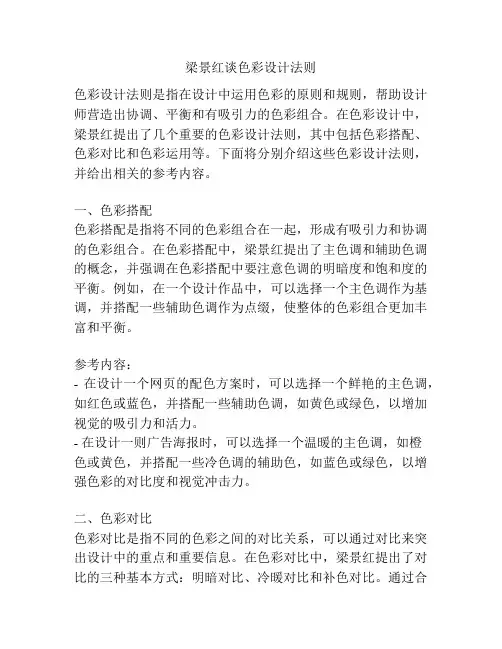 梁景红谈色彩设计法则

色彩设计法则是指在设计中运用色彩的原则和规则，帮助设计师营造出协调、平衡和有吸引力的色彩组合。在色彩设计中，梁景红提出了几个重要的色彩设计法则，其中包括色彩搭配、色彩对比和色彩运用等。下面将分别介绍这些色彩设计法则，并给出相关的参考内容。

一、色彩搭配
色彩搭配是指将不同的色彩组合在一起，形成有吸引力和协调的色彩组合。在色彩搭配中，梁景红提出了主色调和辅助色调的概念，并强调在色彩搭配中要注意色调的明暗度和饱和度的平衡。例如，在一个设计作品中，可以选择一个主色调作为基调，并搭配一些辅助色调作为点缀，使整体的色彩组合更加丰富和平衡。

参考内容：
- 在设计一个网页的配色方案时，可以选择一个鲜艳的主色调，如红色或蓝色，并搭配一些辅助色调，如黄色或绿色，以增加视觉的吸引力和活力。
- 在设计一则广告海报时，可以选择一个温暖的主色调，如橙色或黄色，并搭配一些冷色调的辅助色，如蓝色或绿色，以增强色彩的对比度和视觉冲击力。

二、色彩对比
色彩对比是指不同的色彩之间的对比关系，可以通过对比来突出设计中的重点和重要信息。在色彩对比中，梁景红提出了对比的三种基本方式：明暗对比、冷暖对比和补色对比。通过合